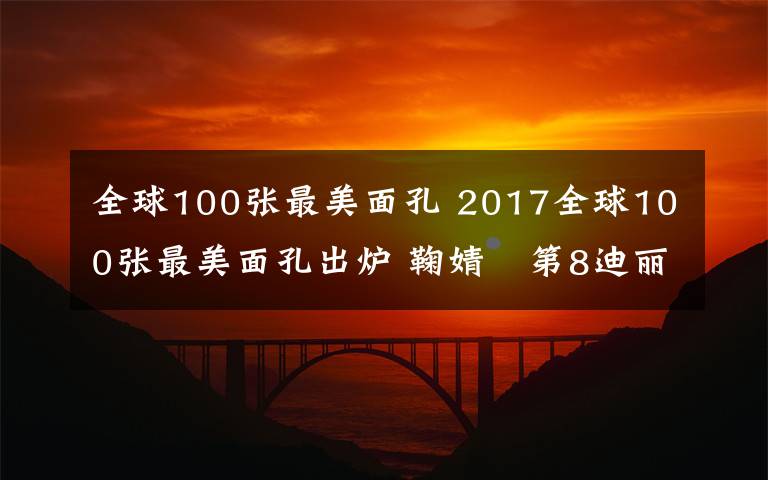 全球100张最美面孔 2017全球100张最美面孔出炉 鞠婧祎第8迪丽